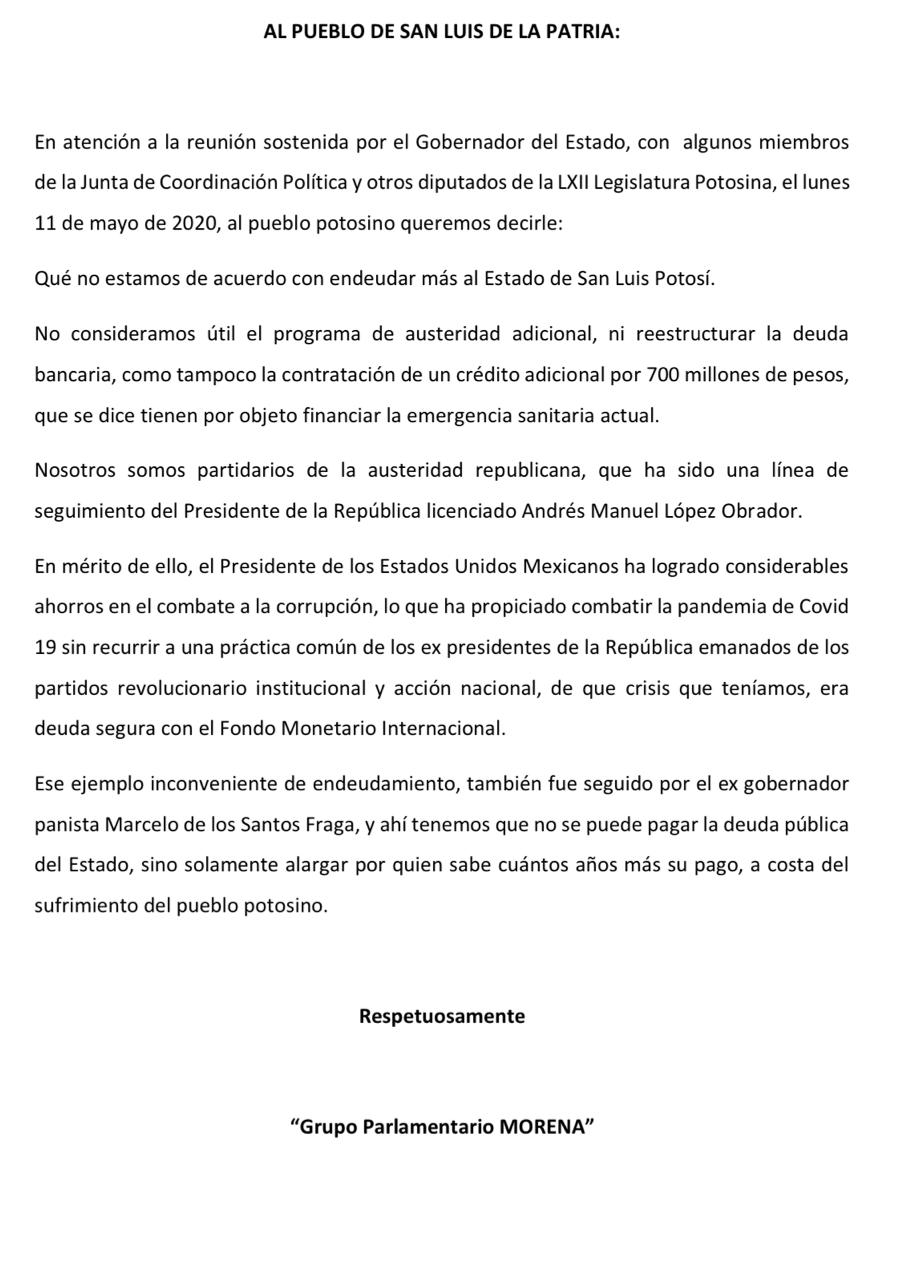 AL PUEBLO DE SAN LUIS DE LA PATRIA:

En atención a la reunión sostenida por el Gobernador del Estado, con algunos miembros de la Junta de Coordinación Política y otros diputados de la LXII Legislatura Potosina, el lunes 11 de mayo de 2020, al pueblo potosino queremos decirle:

Qué no estamos de acuerdo con endeudar más al Estado de San Luis Potosí.

No consideramos útil el programa de austeridad adicional, ni reestructurar la deuda bancaria, como tampoco la contratación de un crédito adicional por 700 millones de pesos, que se dice tienen por objeto financiar la emergencia sanitaria actual.

Nosotros somos partidarios de la austeridad republicana, que ha sido una línea de seguimiento del Presidente de la República licenciado Andrés Manuel López Obrador.

En mérito de ello, el Presidente de los Estados Unidos Mexicanos ha logrado considerables ahorros en el combate a la corrupción, lo que ha propiciado combatir la pandemia de Covid 19 sin recurrir a una práctica común de los ex presidentes de la República emanados de los partidos revolucionario institucional y acción nacional, de que crisis que teníamos, era deuda segura con el Fondo Monetario Internacional.

Ese ejemplo inconveniente de endeudamiento, también fue seguido por el ex gobernador panista Marcelo de los Santos Fraga, y ahí tenemos que no se puede pagar la deuda pública del Estado, sino solamente alargar por quien sabe cuántos años más su pago, a costa del sufrimiento del pueblo potosino.

Respetuosamente

“Grupo Parlamentario MORENA”